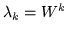 $\lambda_k = W^k$